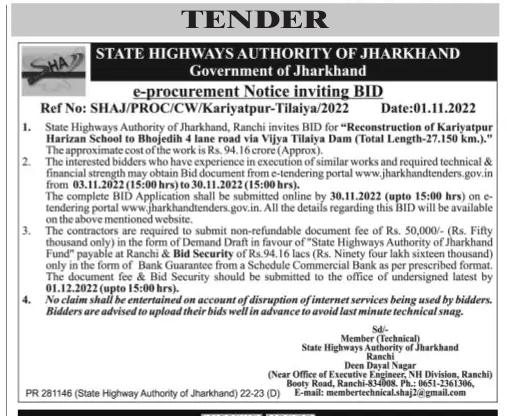 TENDER

SHA

STATE HIGHWAYS AUTHORITY OF JHARKHAND
Government of Jharkhand

e-procurement Notice inviting BID

Ref No: SHAJ/PROC/CW/Kariyatpur-Tilaiya/2022 Date:01.11.2022

1. State Highways Authority of Jharkhand, Ranchi invites BID for "Reconstruction of Kariyatpur Harizan School to Bhojedih 4 lane road via Vijya Tilaiya Dam (Total Length-27.150 km.)." The approximate cost of the work is Rs. 94.16 crore (Approx).

2. The interested bidders who have experience in execution of similar works and required technical & financial strength may obtain Bid document from e-tendering portal www.jharkhandtenders.gov.in from 03.11.2022 (15:00 hrs) to 30.11.2022 (15:00 hrs).
The complete BID Application shall be submitted online by 30.11.2022 (upto 15:00 hrs) on e-tendering portal www.jharkhandtenders.gov.in. All the details regarding this BID will be available on the above mentioned website.

3. The contractors are required to submit non-refundable document fee of Rs. 50,000/- (Rs. Fifty thousand only) in the form of Demand Draft in favour of "State Highways Authority of Jharkhand Fund" payable at Ranchi & Bid Security of Rs.94.16 lacs (Rs. Ninety four lakh sixteen thousand) only in the form of Bank Guarantee from a Schedule Commercial Bank as per prescribed format. The document fee & Bid Security should be submitted to the office of undersigned latest by 01.12.2022 (upto 15:00 hrs).

4. No claim shall be entertained on account of disruption of internet services being used by bidders. Bidders are advised to upload their bids well in advance to avoid last minute technical snag.

Sd/-
Member (Technical)
State Highways Authority of Jharkhand
Ranchi
Deen Dayal Nagar
(Near Office of Executive Engineer, NH Division, Ranchi)
Booty Road, Ranchi-834008. Ph.: 0651-2361306,
E-mail: membertechnical.shaj2@gmail.com

PR 281146 (State Highway Authority of Jharkhand) 22-23 (D)